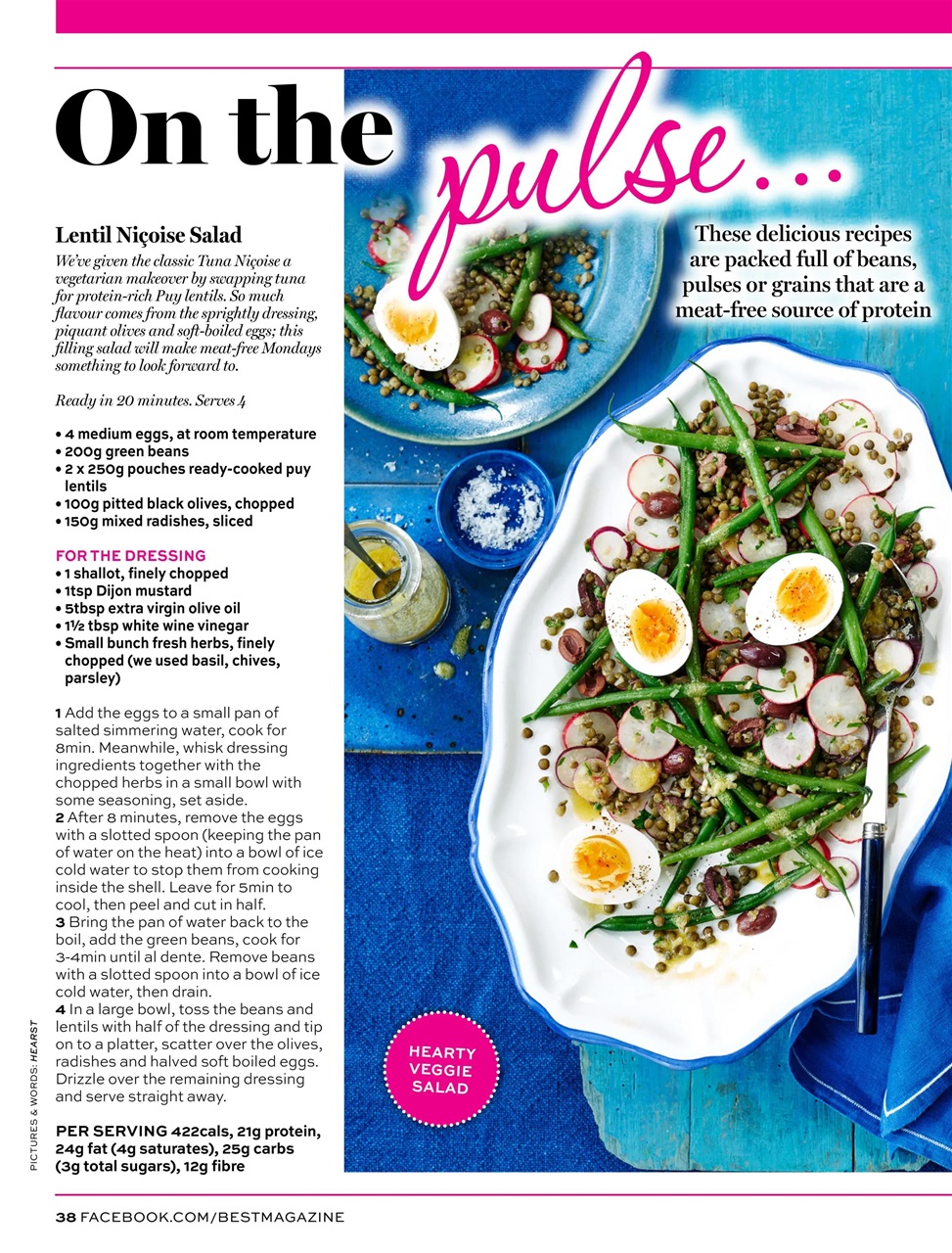 On the pulse...

These delicious recipes are packed full of beans, pulses or grains that are a meat-free source of protein

Lentil Niçoise Salad

We've given the classic Tuna Niçoise a vegetarian makeover by swapping tuna for protein-rich Puy lentils. So much flavour comes from the sprightly dressing, piquant olives and soft-boiled eggs; this filling salad will make meat-free Mondays something to look forward to.

Ready in 20 minutes. Serves 4

• 4 medium eggs, at room temperature
• 200g green beans
• 2 x 250g pouches ready-cooked puy lentils
• 100g pitted black olives, chopped
• 150g mixed radishes, sliced

FOR THE DRESSING
• 1 shallot, finely chopped
• 1tsp Dijon mustard
• 5tbsp extra virgin olive oil
• 1½ tbsp white wine vinegar
• Small bunch fresh herbs, finely chopped (we used basil, chives, parsley)

1 Add the eggs to a small pan of salted simmering water, cook for 8min. Meanwhile, whisk dressing ingredients together with the chopped herbs in a small bowl with some seasoning, set aside.
2 After 8 minutes, remove the eggs with a slotted spoon (keeping the pan of water on the heat) into a bowl of ice cold water to stop them from cooking inside the shell. Leave for 5min to cool, then peel and cut in half.
3 Bring the pan of water back to the boil, add the green beans, cook for 3-4min until al dente. Remove beans with a slotted spoon into a bowl of ice cold water, then drain.
4 In a large bowl, toss the beans and lentils with half of the dressing and tip on to a platter, scatter over the olives, radishes and halved soft boiled eggs. Drizzle over the remaining dressing and serve straight away.

PER SERVING 422cals, 21g protein, 24g fat (4g saturates), 25g carbs (3g total sugars), 12g fibre

HEARTY VEGGIE SALAD

PICTURES & WORDS: HEARST

38 FACEBOOK.COM/BESTMAGAZINE